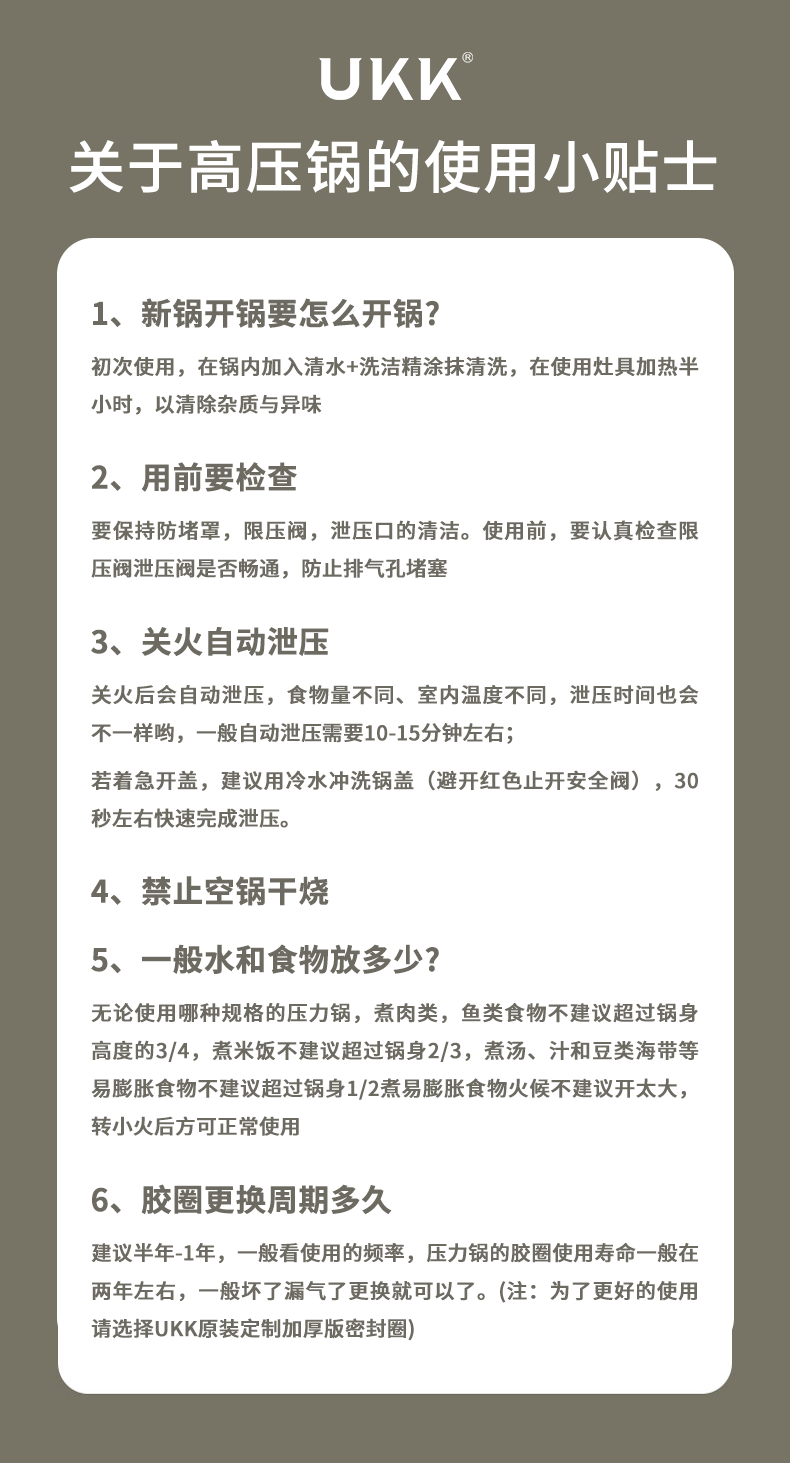 UKK®

关于高压锅的使用小贴士

1、新锅开锅要怎么开锅?

初次使用，在锅内加入清水+洗洁精涂抹清洗，在使用灶具加热半小时，以清除杂质与异味

2、用前要检查

要保持防堵罩，限压阀，泄压口的清洁。使用前，要认真检查限压阀泄压阀是否畅通，防止排气孔堵塞

3、关火自动泄压

关火后会自动泄压，食物量不同、室内温度不同，泄压时间也会不一样哟，一般自动泄压需要10-15分钟左右;

若着急开盖，建议用冷水冲洗锅盖（避开红色止开安全阀），30秒左右快速完成泄压。

4、禁止空锅干烧

5、一般水和食物放多少?

无论使用哪种规格的压力锅，煮肉类，鱼类食物不建议超过锅身高度的3/4，煮米饭不建议超过锅身2/3，煮汤、汁和豆类海带等易膨胀食物不建议超过锅身1/2煮易膨胀食物火候不建议开太大，转小火后方可正常使用

6、胶圈更换周期多久

建议半年-1年，一般看使用的频率，压力锅的胶圈使用寿命一般在两年左右，一般坏了漏气了更换就可以了。(注：为了更好的使用请选择UKK原装定制加厚版密封圈)